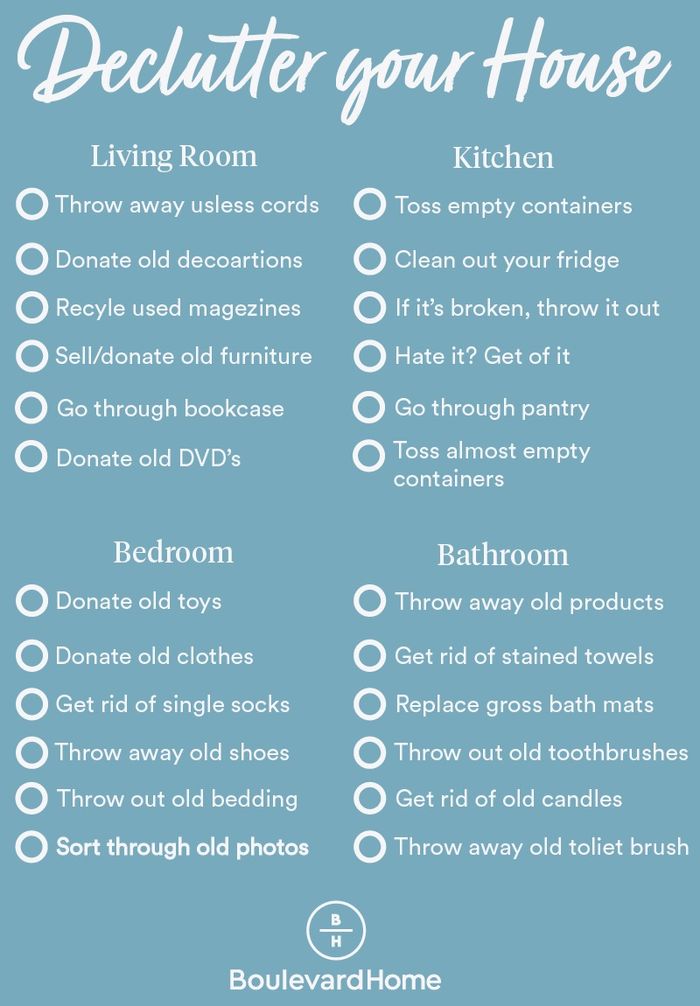 Declutter your House

Living Room
Throw away usless cords
Donate old decoartions
Recyle used magezines
Sell/donate old furniture
Go through bookcase
Donate old DVD's

Kitchen
Toss empty containers
Clean out your fridge
If it's broken, throw it out
Hate it? Get of it
Go through pantry
Toss almost empty containers

Bedroom
Donate old toys
Donate old clothes
Get rid of single socks
Throw away old shoes
Throw out old bedding
Sort through old photos

Bathroom
Throw away old products
Get rid of stained towels
Replace gross bath mats
Throw out old toothbrushes
Get rid of old candles
Throw away old toliet brush

B
H
BoulevardHome